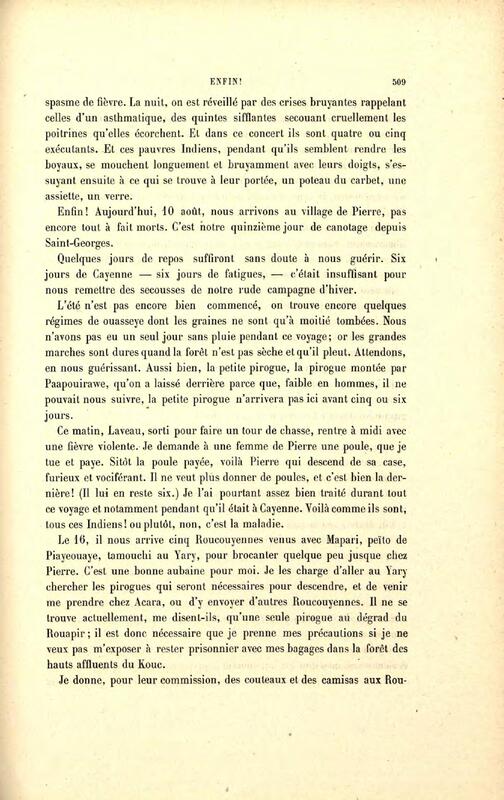 ENFIN! 509

spasme de fièvre. La nuit, on est réveillé par des crises bruyantes rappelant celles d'un asthmatique, des quintes sifflantes secouant cruellement les poitrines qu'elles écorchent. Et dans ce concert ils sont quatre ou cinq exécutants. Et ces pauvres Indiens, pendant qu'ils semblent rendre les boyaux, se mouchent longuement et bruyamment avec leurs doigts, s'essuyant ensuite à ce qui se trouve à leur portée, un poteau du carbet, une assiette, un verre.

Enfin! Aujourd'hui, 10 août, nous arrivons au village de Pierre, pas encore tout à fait morts. C'est notre quinzième jour de canotage depuis Saint-Georges.

Quelques jours de repos suffiront sans doute à nous guérir. Six jours de Cayenne — six jours de fatigues, — c'était insuffisant pour nous remettre des secousses de notre rude campagne d'hiver.

L'été n'est pas encore bien commencé, on trouve encore quelques régimes de ouasseye dont les graines ne sont qu'à moitié tombées. Nous n'avons pas eu un seul jour sans pluie pendant ce voyage; or les grandes marches sont dures quand la forêt n'est pas sèche et qu'il pleut. Attendons, en nous guérissant. Aussi bien, la petite pirogue, la pirogue montée par Paapouirawe, qu'on a laissé derrière parce que, faible en hommes, il ne pouvait nous suivre, la petite pirogue n'arrivera pas ici avant cinq ou six jours.

Ce matin, Laveau, sorti pour faire un tour de chasse, rentre à midi avec une fièvre violente. Je demande à une femme de Pierre une poule, que je tue et paye. Sitôt la poule payée, voilà Pierre qui descend de sa case, furieux et vociférant. Il ne veut plus donner de poules, et c'est bien la dernière! (Il lui en reste six.) Je l'ai pourtant assez bien traité durant tout ce voyage et notamment pendant qu'il était à Cayenne. Voilà comme ils sont, tous ces Indiens! ou plutôt, non, c'est la maladie.

Le 16, il nous arrive cinq Roucouyennes venus avec Mapari, peïto de Piayeouaye, tamouchi au Yary, pour brocanter quelque peu jusque chez Pierre. C'est une bonne aubaine pour moi. Je les charge d'aller au Yary chercher les pirogues qui seront nécessaires pour descendre, et de venir me prendre chez Acara, ou d'y envoyer d'autres Roucouyennes. Il ne se trouve actuellement, me disent-ils, qu'une seule pirogue au dégrad du Rouapir; il est donc nécessaire que je prenne mes précautions si je ne veux pas m'exposer à rester prisonnier avec mes bagages dans la forêt des hauts affluents du Kouc.

Je donne, pour leur commission, des couteaux et des camisas aux Rou-